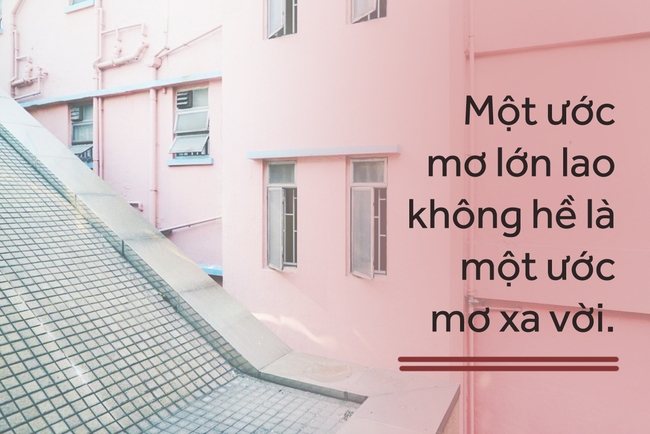 Một ước mơ lớn lao không hề là một ước mơ xa vời.